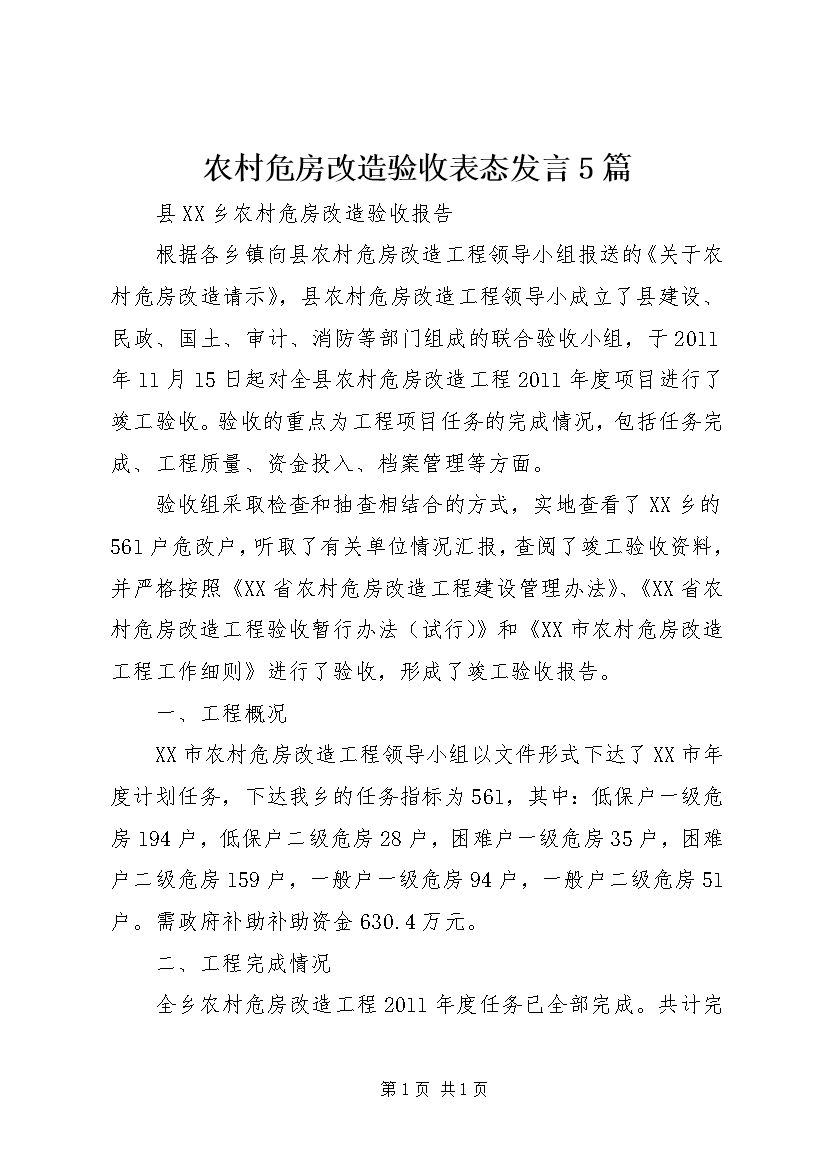 农村危房改造验收表态发言5篇

县XX乡农村危房改造验收报告

根据各乡镇向县农村危房改造工程领导小组报送的《关于农村危房改造请示》，县农村危房改造工程领导小成立了县建设、民政、国土、审计、消防等部门组成的联合验收小组，于2011年11月15日起对全县农村危房改造工程2011年度项目进行了竣工验收。验收的重点为工程项目任务的完成情况，包括任务完成、工程质量、资金投入、档案管理等方面。

验收组采取检查和抽查相结合的方式，实地查看了XX乡的561户危改户，听取了有关单位情况汇报，查阅了竣工验收资料，并严格按照《XX省农村危房改造工程建设管理办法》、《XX省农村危房改造工程验收暂行办法（试行）》和《XX市农村危房改造工程工作细则》进行了验收，形成了竣工验收报告。

一、工程概况

XX市农村危房改造工程领导小组以文件形式下达了XX市年度计划任务，下达我乡的任务指标为561，其中：低保户一级危房194户，低保户二级危房28户，困难户一级危房35户，困难户二级危房159户，一般户一级危房94户，一般户二级危房51户。需政府补助补助资金630.4万元。

二、工程完成情况

全乡农村危房改造工程2011年度任务已全部完成。共计完

第1页 共1页